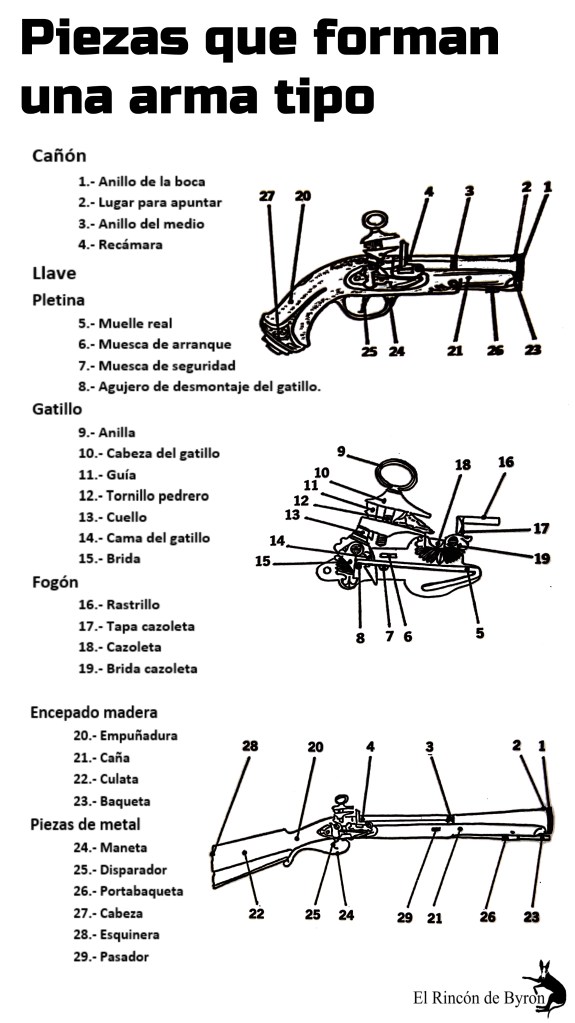 Piezas que forman una arma tipo

Cañón
1.- Anillo de la boca
2.- Lugar para apuntar
3.- Anillo del medio
4.- Recámara

Llave
Pletina
5.- Muelle real
6.- Muesca de arranque
7.- Muesca de seguridad
8.- Agujero de desmontaje del gatillo.

Gatillo
9.- Anilla
10.- Cabeza del gatillo
11.- Guía
12.- Tornillo pedrero
13.- Cuello
14.- Cama del gatillo
15.- Brida

Fogón
16.- Rastrillo
17.- Tapa cazoleta
18.- Cazoleta
19.- Brida cazoleta

Encepado madera
20.- Empuñadura
21.- Caña
22.- Culata
23.- Baqueta

Piezas de metal
24.- Maneta
25.- Disparador
26.- Portabaqueta
27.- Cabeza
28.- Esquinera
29.- Pasador

27 20 4 3 2 1
25 24 21 26 23

9 10 11 12 13 14 15 18 16 17 19 8 7 6 5

28 20 4 3 2 1
22 25 24 29 21 26 23

El Rincón de Byron